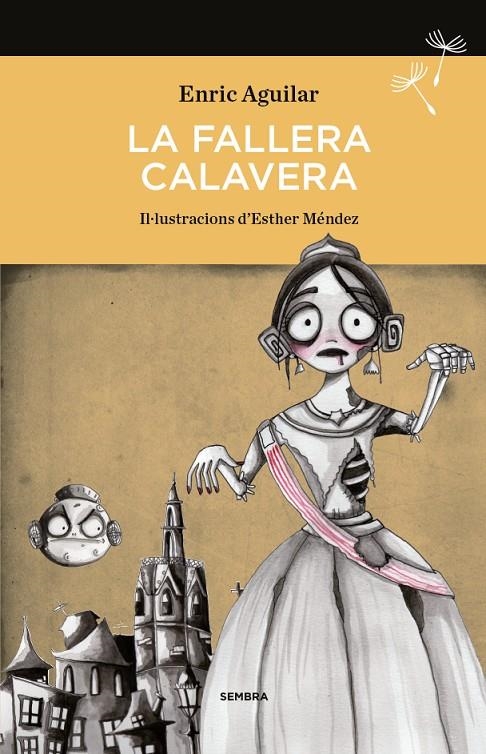 Enric Aguilar

LA FALLERA CALAVERA

Il·lustracions d'Esther Méndez

SEMBRA